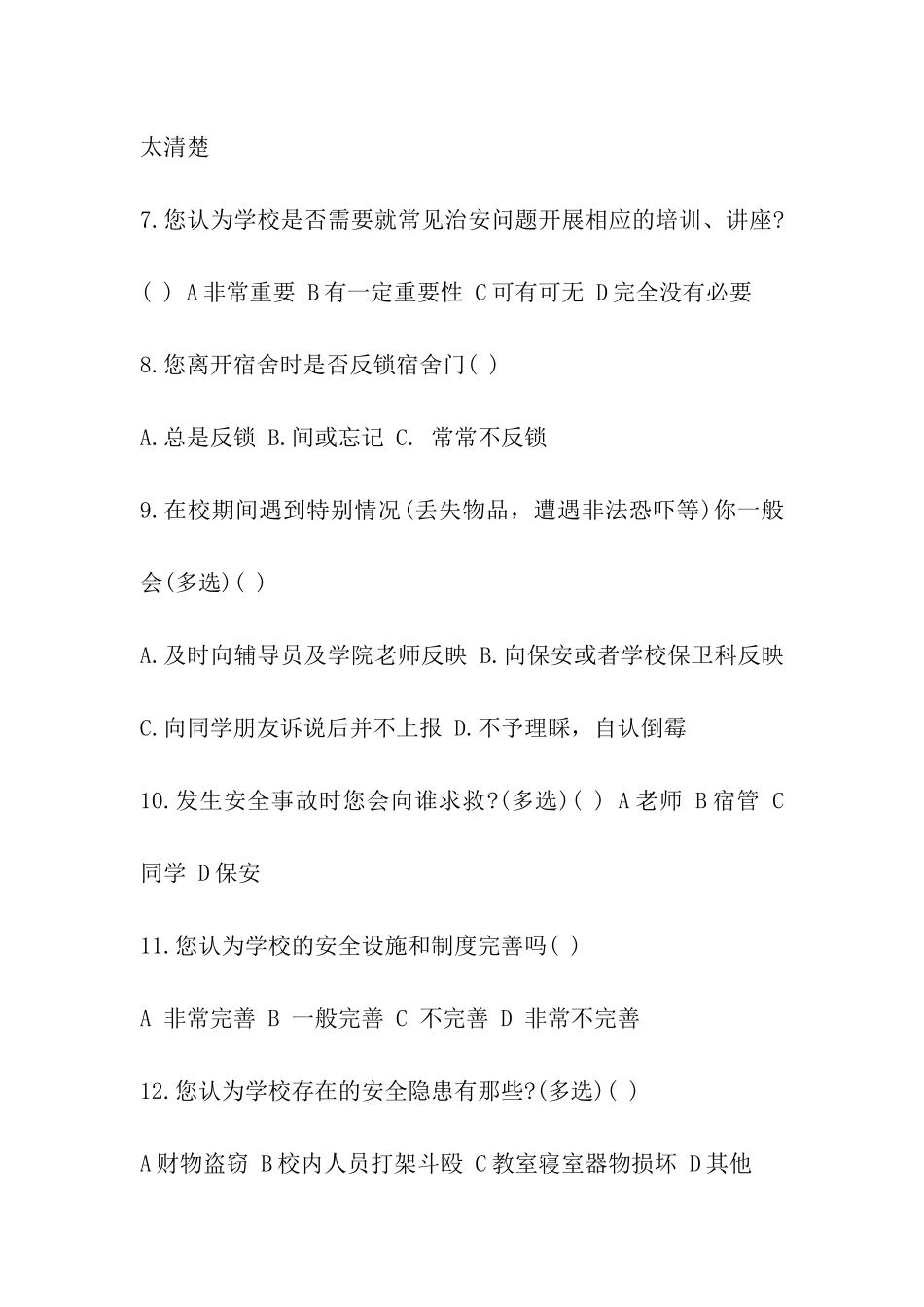 太清楚

7.您认为学校是否需要就常见治安问题开展相应的培训、讲座?( ) A非常重要 B有一定重要性 C可有可无 D完全没有必要

8.您离开宿舍时是否反锁宿舍门( )

A.总是反锁 B.间或忘记 C. 常常不反锁

9.在校期间遇到特别情况(丢失物品，遭遇非法恐吓等)你一般会(多选)( )

A.及时向辅导员及学院老师反映 B.向保安或者学校保卫科反映

C.向同学朋友诉说后并不上报 D.不予理睬，自认倒霉

10.发生安全事故时您会向谁求救?(多选)( ) A老师 B宿管 C同学 D保安

11.您认为学校的安全设施和制度完善吗( )

A 非常完善 B 一般完善 C 不完善 D 非常不完善

12.您认为学校存在的安全隐患有那些?(多选)( )

A财物盗窃 B校内人员打架斗殴 C教室寝室器物损坏 D其他